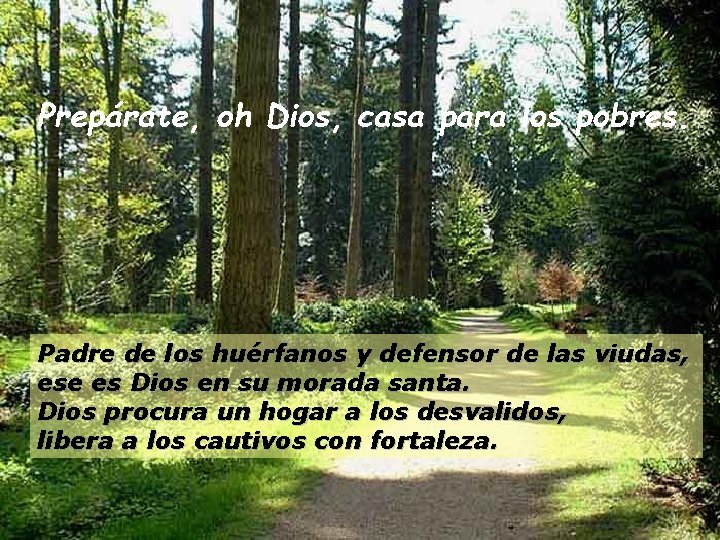 Prepárate, oh Dios, casa para los pobres.

Padre de los huérfanos y defensor de las viudas, ese es Dios en su morada santa.
Dios procura un hogar a los desvalidos, libera a los cautivos con fortaleza.